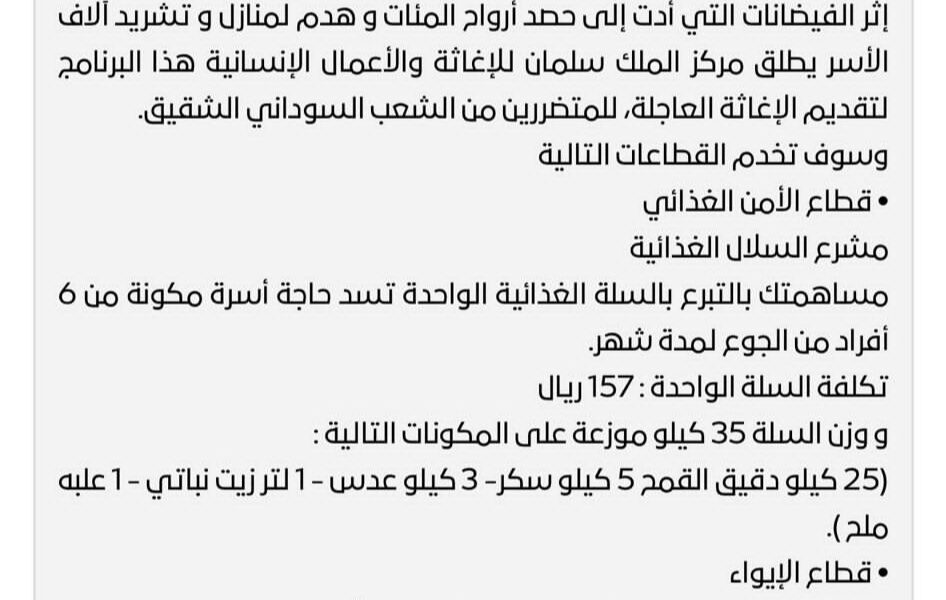 إثر الفيضانات التي أدت إلى حصد أرواح المئات و هدم لمنازل و تشريد آلاف الأسر يطلق مركز الملك سلمان للإغاثة والأعمال الإنسانية هذا البرنامج لتقديم الإغاثة العاجلة، للمتضررين من الشعب السوداني الشقيق.
وسوف تخدم القطاعات التالية
• قطاع الأمن الغذائي
مشرع السلال الغذائية
مساهمتك بالتبرع بالسلة الغذائية الواحدة تسد حاجة أسرة مكونة من 6 أفراد من الجوع لمدة شهر.
تكلفة السلة الواحدة : 157 ريال
و وزن السلة 35 كيلو موزعة على المكونات التالية :
(25 كيلو دقيق القمح 5 كيلو سكر- 3 كيلو عدس - 1 لتر زيت نباتي - 1 علبه ملح).
• قطاع الإيواء